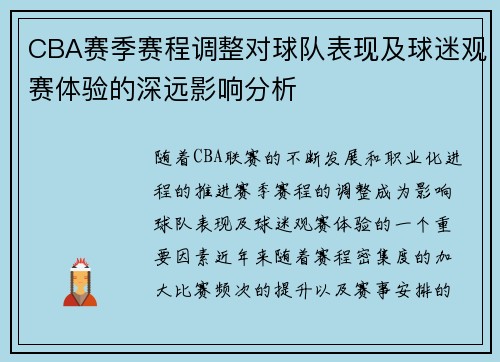 CBA赛季赛程调整对球队表现及球迷观赛体验的深远影响分析

随着CBA联赛的不断发展和职业化进程的推进赛季赛程的调整成为影响球队表现及球迷观赛体验的一个重要因素近年来随着赛程密集度的加大比赛频次的提升以及赛事安排的